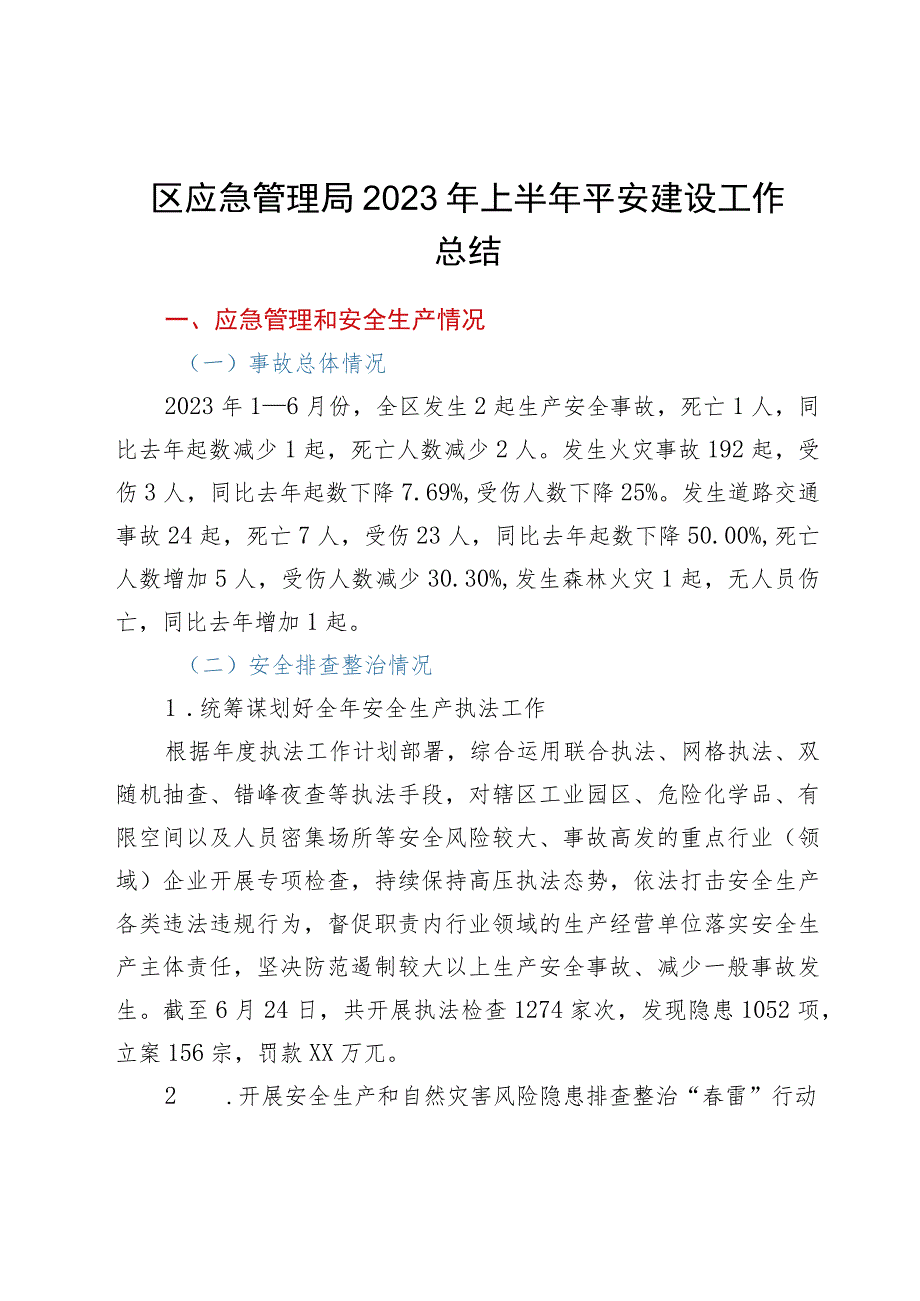 区应急管理局2023年上半年平安建设工作总结

一、应急管理和安全生产情况

（一）事故总体情况

2023年1—6月份，全区发生2起生产安全事故，死亡1人，同比去年起数减少1起，死亡人数减少2人。发生火灾事故192起，受伤3人，同比去年起数下降7.69%,受伤人数下降25%。发生道路交通事故24起，死亡7人，受伤23人，同比去年起数下降50.00%,死亡人数增加5人，受伤人数减少30.30%,发生森林火灾1起，无人员伤亡，同比去年增加1起。

（二）安全排查整治情况

1．统筹谋划好全年安全生产执法工作

根据年度执法工作计划部署，综合运用联合执法、网格执法、双随机抽查、错峰夜查等执法手段，对辖区工业园区、危险化学品、有限空间以及人员密集场所等安全风险较大、事故高发的重点行业（领域）企业开展专项检查，持续保持高压执法态势，依法打击安全生产各类违法违规行为，督促职责内行业领域的生产经营单位落实安全生产主体责任，坚决防范遏制较大以上生产安全事故、减少一般事故发生。截至6月24日，共开展执法检查1274家次，发现隐患1052项，立案156宗，罚款XX万元。

2　．开展安全生产和自然灾害风险隐患排查整治“春雷”行动